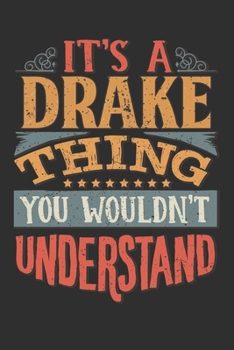 IT'S A
DRAKE
THING
YOU WOULDN'T
UNDERSTAND